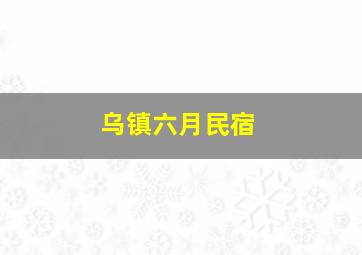 乌镇六月民宿